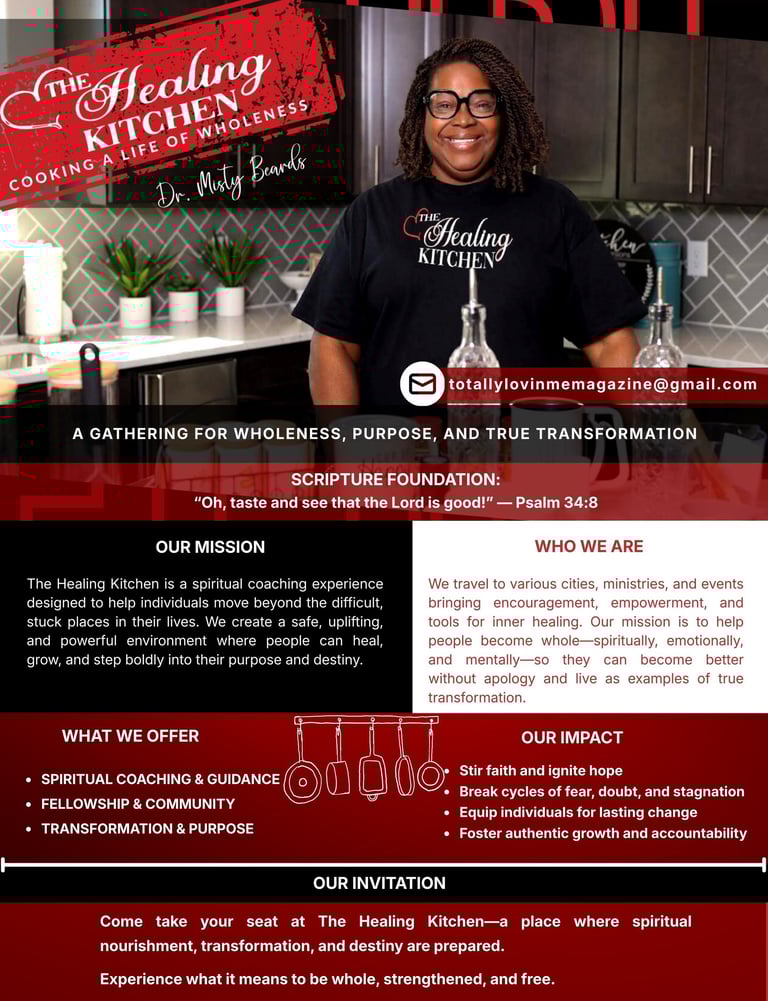 THE Healing KITCHEN
COOKING A LIFE OF WHOLENESS
Dr. Misty Beards

THE Healing KITCHEN

totallylovinmemagazine@gmail.com

A GATHERING FOR WHOLENESS, PURPOSE, AND TRUE TRANSFORMATION

SCRIPTURE FOUNDATION:
"Oh, taste and see that the Lord is good!" — Psalm 34:8

OUR MISSION

The Healing Kitchen is a spiritual coaching experience designed to help individuals move beyond the difficult, stuck places in their lives. We create a safe, uplifting, and powerful environment where people can heal, grow, and step boldly into their purpose and destiny.

WHO WE ARE

We travel to various cities, ministries, and events bringing encouragement, empowerment, and tools for inner healing. Our mission is to help people become whole—spiritually, emotionally, and mentally—so they can become better without apology and live as examples of true transformation.

WHAT WE OFFER

• SPIRITUAL COACHING & GUIDANCE
• FELLOWSHIP & COMMUNITY
• TRANSFORMATION & PURPOSE

OUR IMPACT

• Stir faith and ignite hope
• Break cycles of fear, doubt, and stagnation
• Equip individuals for lasting change
• Foster authentic growth and accountability

OUR INVITATION

Come take your seat at The Healing Kitchen—a place where spiritual nourishment, transformation, and destiny are prepared.

Experience what it means to be whole, strengthened, and free.